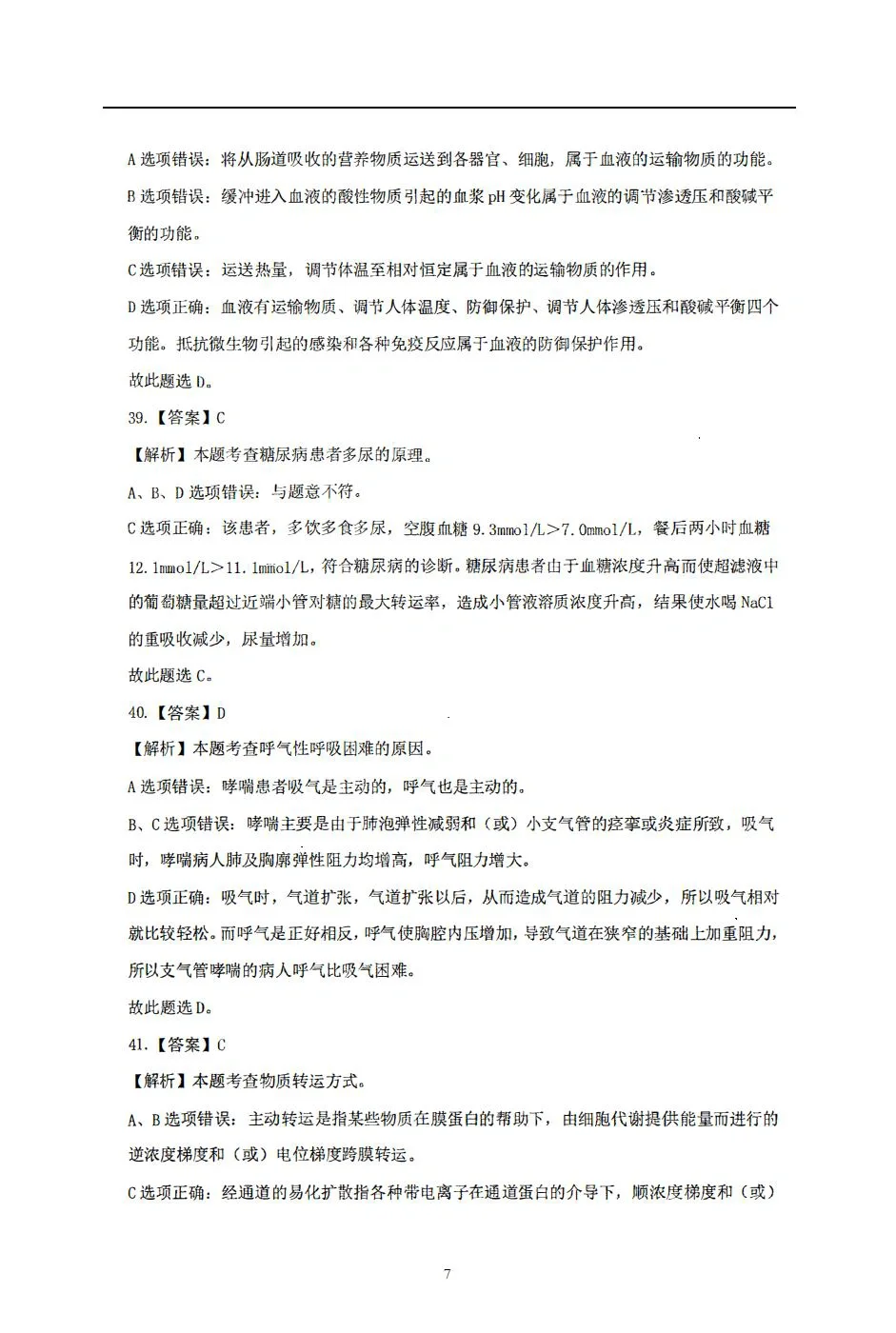 A 选项错误：将从肠道吸收的营养物质运送到各器官、细胞，属于血液的运输物质的功能。

B 选项错误：缓冲进入血液的酸性物质引起的血浆 pH 变化属于血液的调节渗透压和酸碱平衡的功能。

C 选项错误：运送热量，调节体温至相对恒定属于血液的运输物质的作用。

D 选项正确：血液有运输物质、调节人体温度、防御保护、调节人体渗透压和酸碱平衡四个功能。抵抗微生物引起的感染和各种免疫反应属于血液的防御保护作用。

故此题选 D。

39.【答案】C

【解析】本题考查糖尿病患者多尿的原理。

A、B、D 选项错误：与题意不符。

C 选项正确：该患者，多饮多食多尿，空腹血糖 9.3mmol/L＞7.0mmol/L，餐后两小时血糖 12.1mmol/L＞11.1mmol/L，符合糖尿病的诊断。糖尿病患者由于血糖浓度升高而使超滤液中的葡萄糖量超过近端小管对糖的最大转运率，造成小管液溶质浓度升高，结果使水喝 NaCl 的重吸收减少，尿量增加。

故此题选 C。

40.【答案】D

【解析】本题考查呼气性呼吸困难的原因。

A 选项错误：哮喘患者吸气是主动的，呼气也是主动的。

B、C 选项错误：哮喘主要是由于肺泡弹性减弱和（或）小支气管的痉挛或炎症所致，吸气时，哮喘病人肺及胸廓弹性阻力均增高，呼气阻力增大。

D 选项正确：吸气时，气道扩张，气道扩张以后，从而造成气道的阻力减少，所以吸气相对就比较轻松。而呼气是正好相反，呼气使胸腔内压增加，导致气道在狭窄的基础上加重阻力，所以支气管哮喘的病人呼气比吸气困难。

故此题选 D。

41.【答案】C

【解析】本题考查物质转运方式。

A、B 选项错误：主动转运是指某些物质在膜蛋白的帮助下，由细胞代谢提供能量而进行的逆浓度梯度和（或）电位梯度跨膜转运。

C 选项正确：经通道的易化扩散指各种带电离子在通道蛋白的介导下，顺浓度梯度和（或）

7